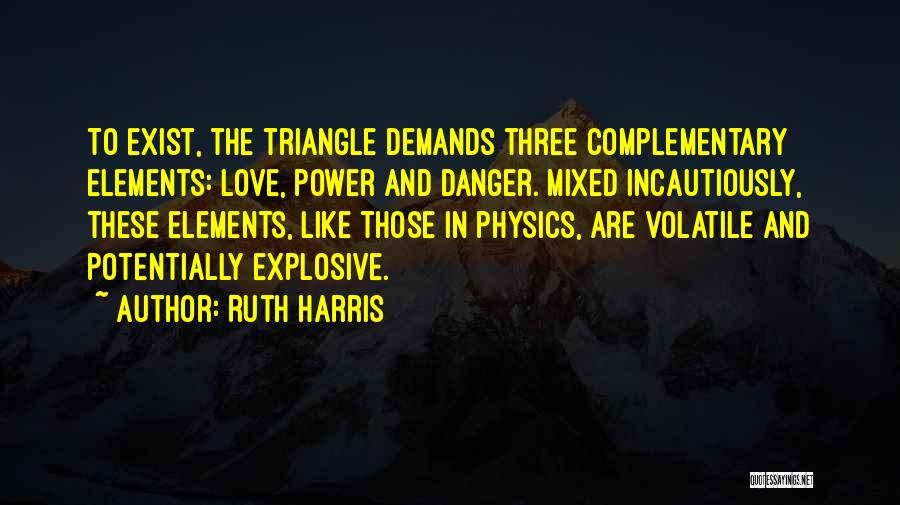 TO EXIST, THE TRIANGLE DEMANDS THREE COMPLEMENTARY ELEMENTS: LOVE, POWER AND DANGER. MIXED INCAUTIOUSLY, THESE ELEMENTS, LIKE THOSE IN PHYSICS, ARE VOLATILE AND POTENTIALLY EXPLOSIVE.

~ AUTHOR: RUTH HARRIS

QUOTESSAYINGS.NET